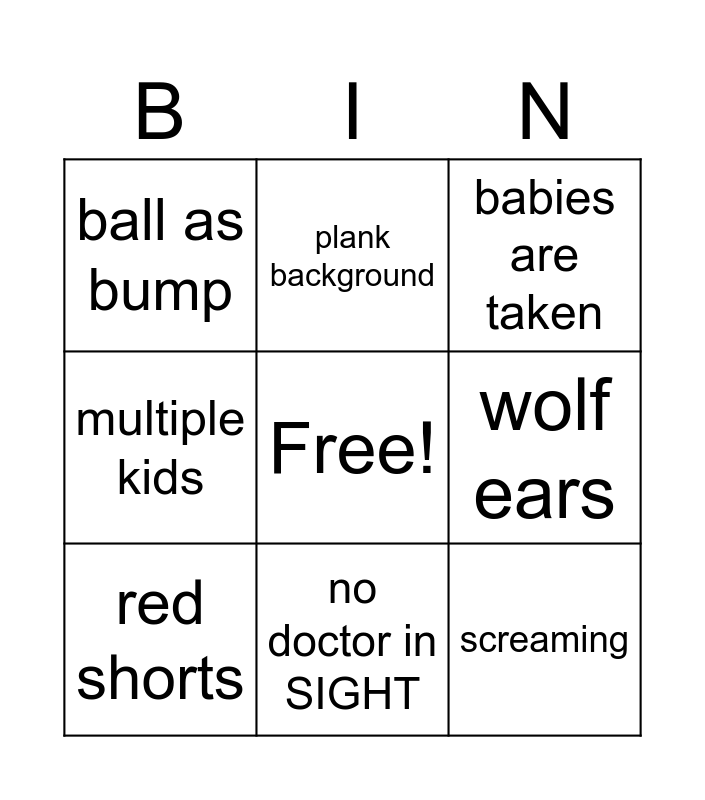 | B | I | N |
|---|---|---|
| ball as bump | plank background | babies are taken |
| multiple kids | Free! | wolf ears |
| red shorts | no doctor in SIGHT | screaming |